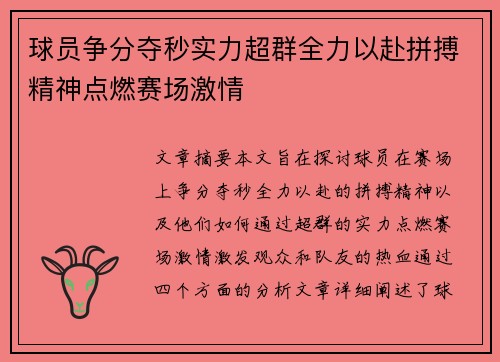 球员争分夺秒实力超群全力以赴拼搏精神点燃赛场激情

文章摘要本文旨在探讨球员在赛场上争分夺秒全力以赴的拼搏精神以及他们如何通过超群的实力点燃赛场激情激发观众和队友的热血通过四个方面的分析文章详细阐述了球